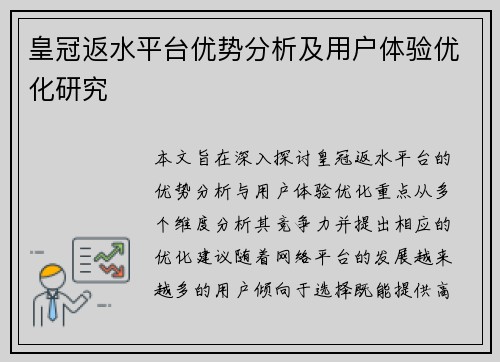 皇冠返水平台优势分析及用户体验优化研究

本文旨在深入探讨皇冠返水平台的优势分析与用户体验优化重点从多个维度分析其竞争力并提出相应的优化建议随着网络平台的发展越来越多的用户倾向于选择既能提供高